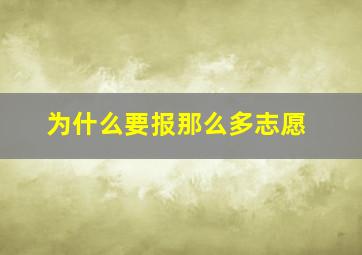 为什么要报那么多志愿